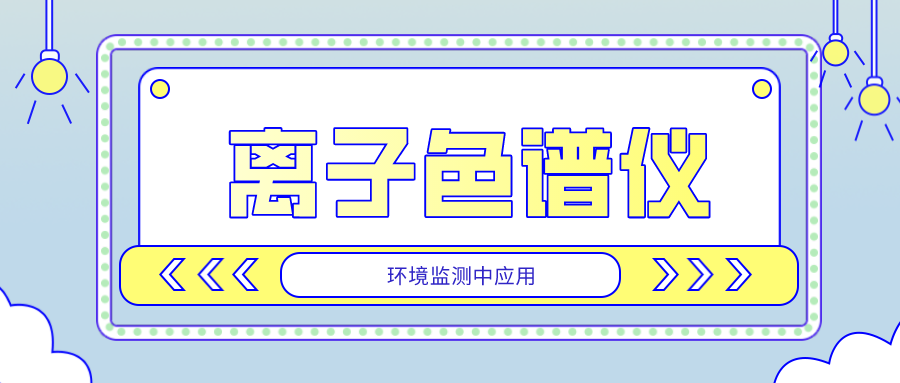 离子色谱仪

环境监测中应用